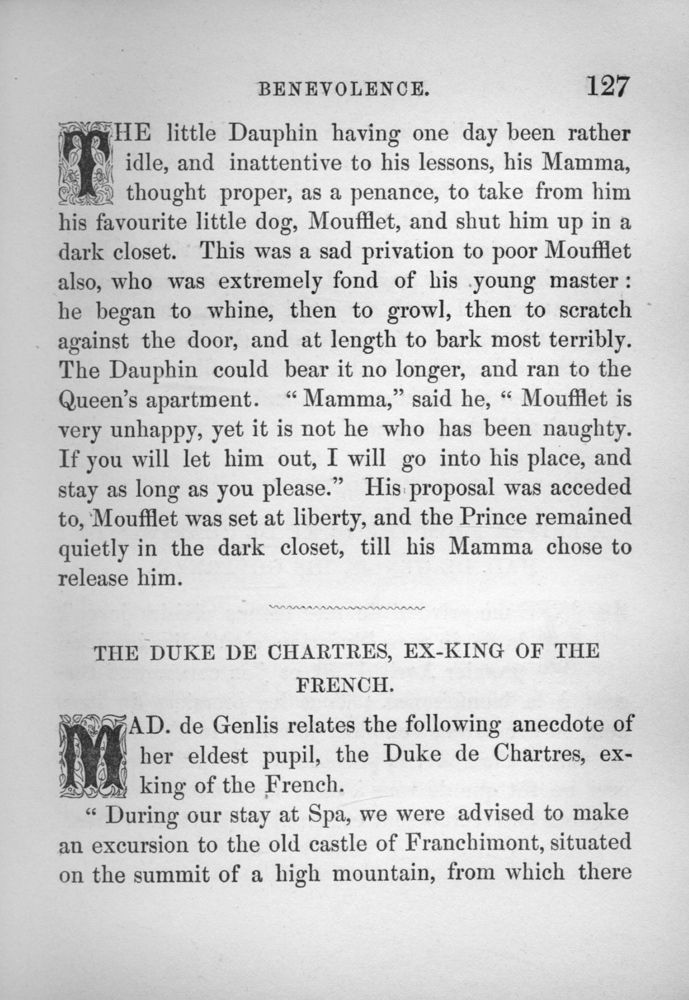 BENEVOLENCE. 127

THE little Dauphin having one day been rather idle, and inattentive to his lessons, his Mamma, thought proper, as a penance, to take from him his favourite little dog, Moufflet, and shut him up in a dark closet. This was a sad privation to poor Moufflet also, who was extremely fond of his young master: he began to whine, then to growl, then to scratch against the door, and at length to bark most terribly. The Dauphin could bear it no longer, and ran to the Queen's apartment. "Mamma," said he, "Moufflet is very unhappy, yet it is not he who has been naughty. If you will let him out, I will go into his place, and stay as long as you please." His proposal was acceded to, Moufflet was set at liberty, and the Prince remained quietly in the dark closet, till his Mamma chose to release him.

THE DUKE DE CHARTRES, EX-KING OF THE FRENCH.

MAD. de Genlis relates the following anecdote of her eldest pupil, the Duke de Chartres, ex-king of the French.

"During our stay at Spa, we were advised to make an excursion to the old castle of Franchimont, situated on the summit of a high mountain, from which there